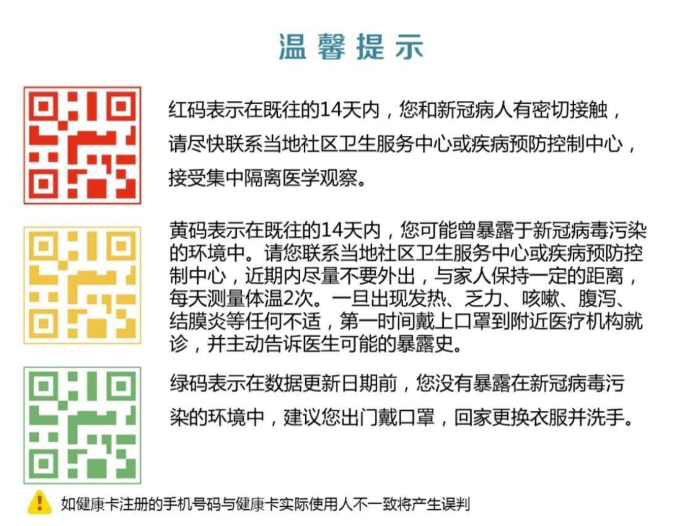 温馨提示

红码表示在既往的14天内，您和新冠病人有密切接触，请尽快联系当地社区卫生服务中心或疾病预防控制中心，接受集中隔离医学观察。

黄码表示在既往的14天内，您可能曾暴露于新冠病毒污染的环境中。请您联系当地社区卫生服务中心或疾病预防控制中心，近期内尽量不要外出，与家人保持一定的距离，每天测量体温2次。一旦出现发热、乏力、咳嗽、腹泻、结膜炎等任何不适，第一时间戴上口罩到附近医疗机构就诊，并主动告诉医生可能的暴露史。

绿码表示在数据更新日期前，您没有暴露在新冠病毒污染的环境中，建议您出门戴口罩，回家更换衣服并洗手。

如健康卡注册的手机号码与健康卡实际使用人不一致将产生误判